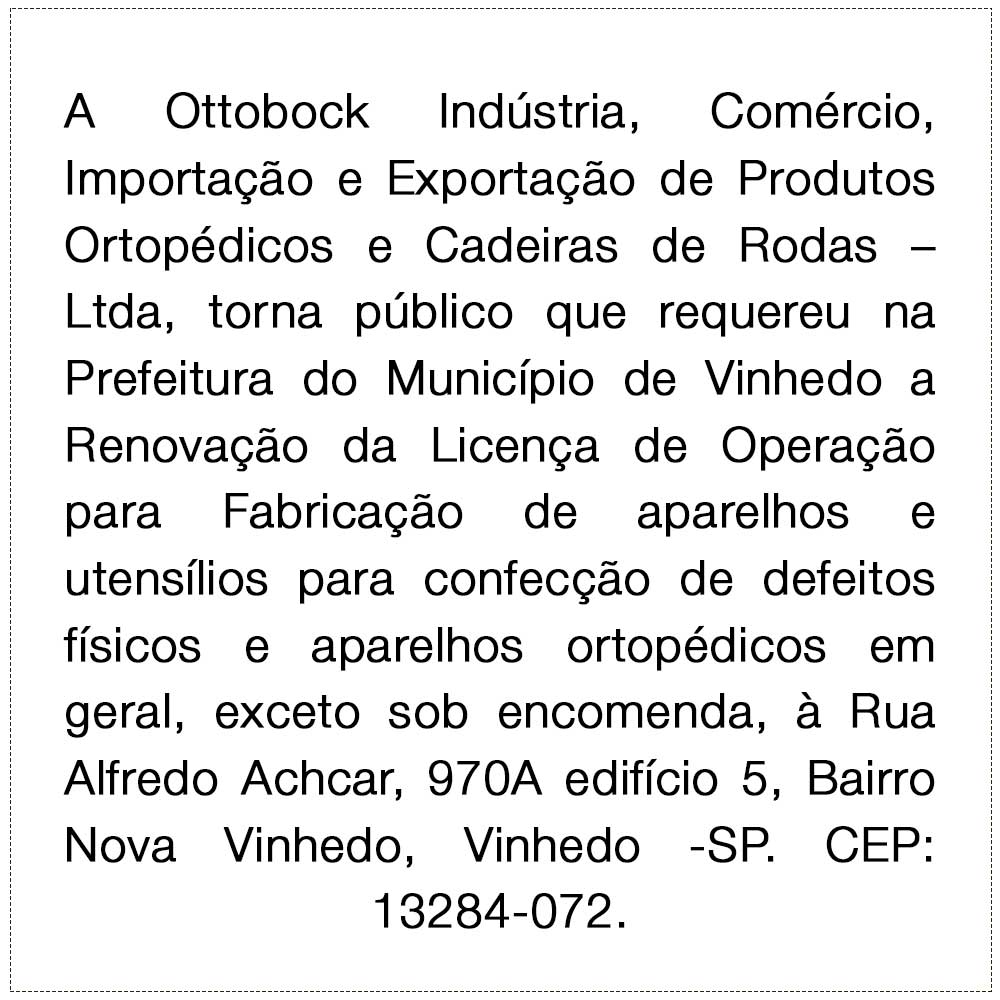 A Ottobock Indústria, Comércio, Importação e Exportação de Produtos Ortopédicos e Cadeiras de Rodas – Ltda, torna público que requereu na Prefeitura do Município de Vinhedo a Renovação da Licença de Operação para Fabricação de aparelhos e utensílios para confecção de defeitos físicos e aparelhos ortopédicos em geral, exceto sob encomenda, à Rua Alfredo Achcar, 970A edifício 5, Bairro Nova Vinhedo, Vinhedo -SP. CEP: 13284-072.